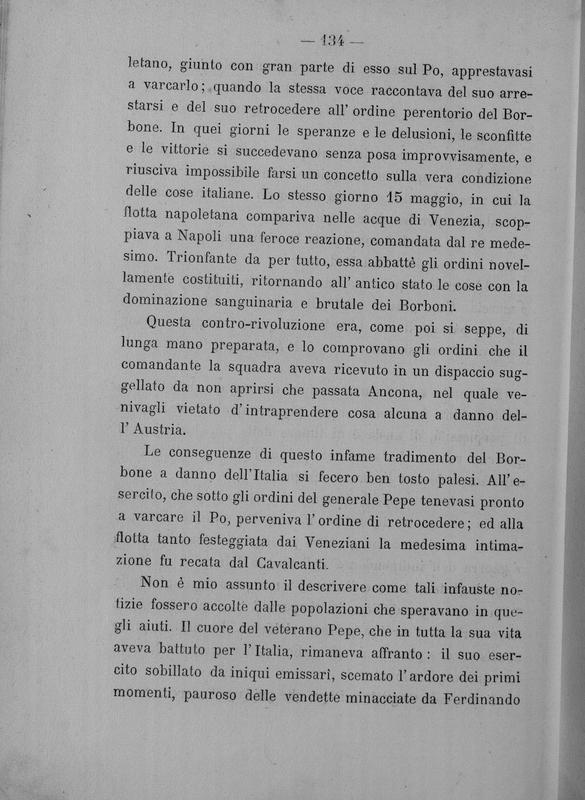 — 134 —

letano, giunto con gran parte di esso sul Po, apprestavasi a varcarlo; quando la stessa voce raccontava del suo arrestarsi e del suo retrocedere all' ordine perentorio del Borbone. In quei giorni le speranze e le delusioni, le sconfitte e le vittorie si succedevano senza posa improvvisamente, e riusciva impossibile farsi un concetto sulla vera condizione delle cose italiane. Lo stesso giorno 15 maggio, in cui la flotta napoletana compariva nelle acque di Venezia, scoppiava a Napoli una feroce reazione, comandata dal re medesimo. Trionfante da per tutto, essa abbattè gli ordini novellamente costituiti, ritornando all' antico stato le cose con la dominazione sanguinaria e brutale dei Borboni.

Questa contro-rivoluzione era, come poi si seppe, di lunga mano preparata, e lo comprovano gli ordini che il comandante la squadra aveva ricevuto in un dispaccio suggellato da non aprirsi che passata Ancona, nel quale venivagli vietato d'intraprendere cosa alcuna a danno dell' Austria.

Le conseguenze di questo infame tradimento del Borbone a danno dell'Italia si fecero ben tosto palesi. All'esercito, che sotto gli ordini del generale Pepe tenevasi pronto a varcare il Po, perveniva l'ordine di retrocedere; ed alla flotta tanto festeggiata dai Veneziani la medesima intimazione fu recata dal Cavalcanti.

Non è mio assunto il descrivere come tali infauste notizie fossero accolte dalle popolazioni che speravano in quegli aiuti. Il cuore del veterano Pepe, che in tutta la sua vita aveva battuto per l'Italia, rimaneva affranto: il suo esercito sobillato da iniqui emissari, scemato l'ardore dei primi momenti, pauroso delle vendette minacciate da Ferdinando